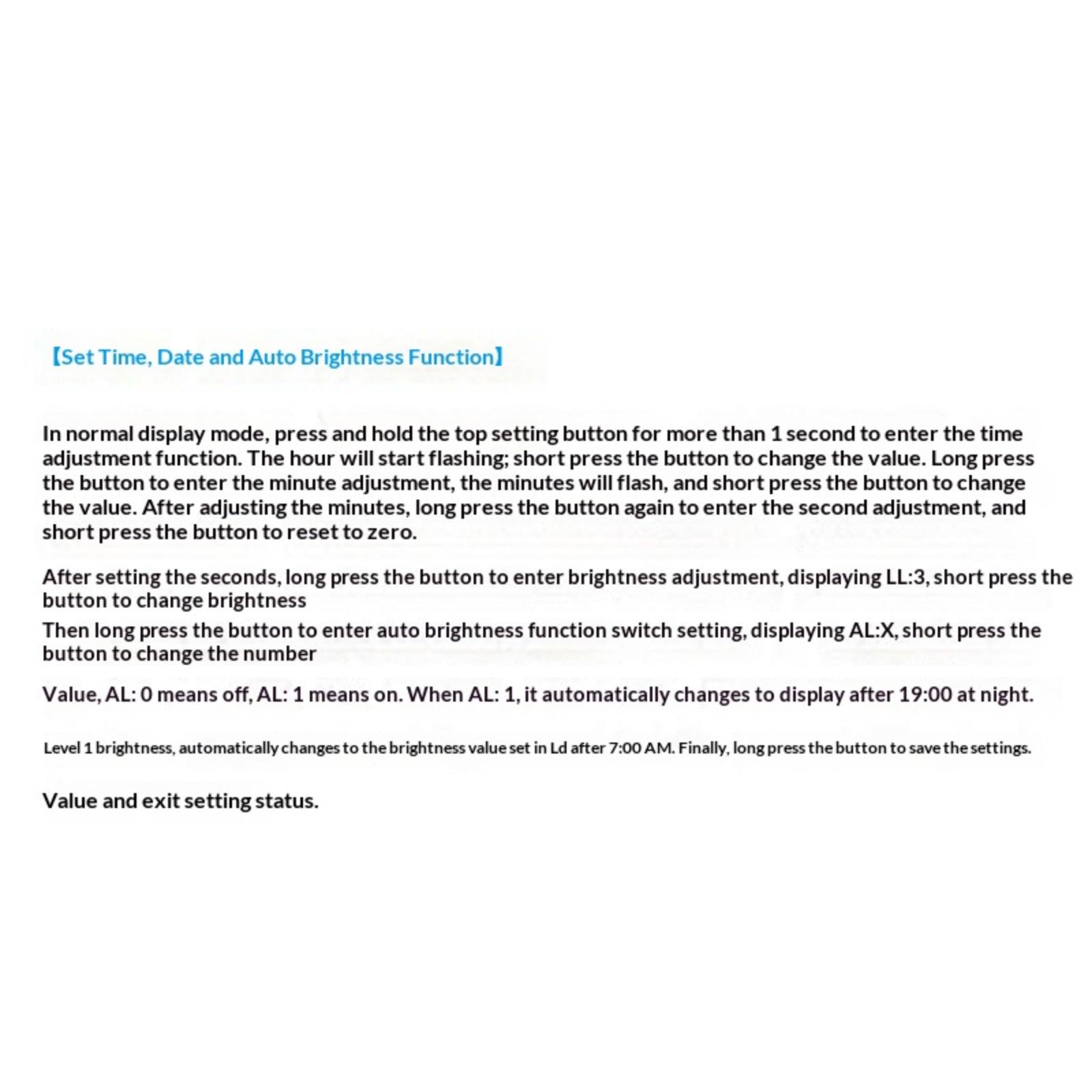 【Set Time, Date and Auto Brightness Function】

In normal display mode, press and hold the top setting button for more than 1 second to enter the time adjustment function. The hour will start flashing; short press the button to change the value. Long press the button to enter the minute adjustment, the minutes will flash, and short press the button to change the value. After adjusting the minutes, long press the button again to enter the second adjustment, and short press the button to reset to zero.

After setting the seconds, long press the button to enter brightness adjustment, displaying LL:3, short press the button to change brightness

Then long press the button to enter auto brightness function switch setting, displaying AL:X, short press the button to change the number

Value, AL: 0 means off, AL: 1 means on. When AL: 1, it automatically changes to display after 19:00 at night.

Level 1 brightness, automatically changes to the brightness value set in Ld after 7:00 AM. Finally, long press the button to save the settings.

Value and exit setting status.